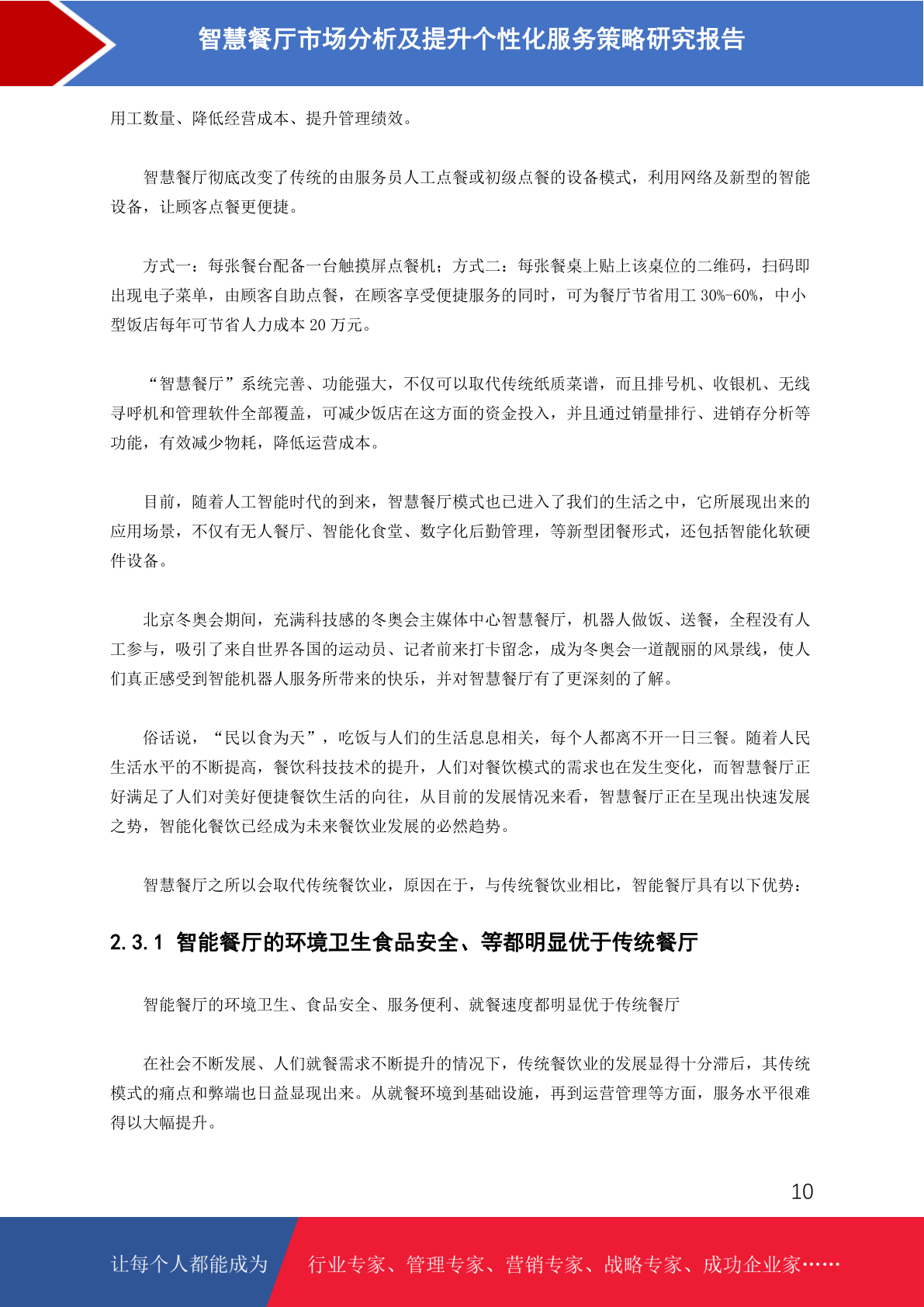 智慧餐厅市场分析及提升个性化服务策略研究报告

用工数量、降低经营成本、提升管理绩效。

智慧餐厅彻底改变了传统的由服务员人工点餐或初级点餐的设备模式，利用网络及新型的智能设备，让顾客点餐更便捷。

方式一：每张餐台配备一台触摸屏点餐机；方式二：每张餐桌上贴上该桌位的二维码，扫码即出现电子菜单，由顾客自助点餐，在顾客享受便捷服务的同时，可为餐厅节省用工 30%-60%，中小型饭店每年可节省人力成本 20 万元。

“智慧餐厅”系统完善、功能强大，不仅可以取代传统纸质菜谱，而且排号机、收银机、无线寻呼机和管理软件全部覆盖，可减少饭店在这方面的资金投入，并且通过销量排行、进销存分析等功能，有效减少物耗，降低运营成本。

目前，随着人工智能时代的到来，智慧餐厅模式也已进入了我们的生活之中，它所展现出来的应用场景，不仅有无人餐厅、智能化食堂、数字化后勤管理，等新型团餐形式，还包括智能化软硬件设备。

北京冬奥会期间，充满科技感的冬奥会主媒体中心智慧餐厅，机器人做饭、送餐，全程没有人工参与，吸引了来自世界各国的运动员、记者前来打卡留念，成为冬奥会一道靓丽的风景线，使人们真正感受到智能机器人服务所带来的快乐，并对智慧餐厅有了更深刻的了解。

俗话说，“民以食为天”，吃饭与人们的生活息息相关，每个人都离不开一日三餐。随着人民生活水平的不断提高，餐饮科技技术的提升，人们对餐饮模式的需求也在发生变化，而智慧餐厅正好满足了人们对美好便捷餐饮生活的向往，从目前的发展情况来看，智慧餐厅正在呈现出快速发展之势，智能化餐饮已经成为未来餐饮业发展的必然趋势。

智慧餐厅之所以会取代传统餐饮业，原因在于，与传统餐饮业相比，智能餐厅具有以下优势：

2.3.1 智能餐厅的环境卫生食品安全、等都明显优于传统餐厅

智能餐厅的环境卫生、食品安全、服务便利、就餐速度都明显优于传统餐厅

在社会不断发展、人们就餐需求不断提升的情况下，传统餐饮业的发展显得十分滞后，其传统模式的痛点和弊端也日益显现出来。从就餐环境到基础设施，再到运营管理等方面，服务水平很难得以大幅提升。

10

让每个人都能成为 行业专家、管理专家、营销专家、战略专家、成功企业家……